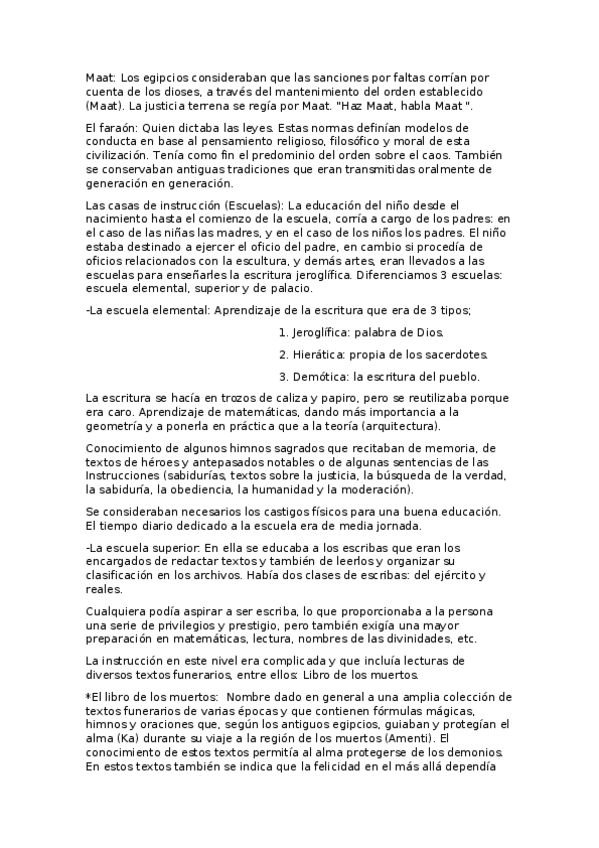 Maat: Los egipcios consideraban que las sanciones por faltas corrían por cuenta de los dioses, a través del mantenimiento del orden establecido (Maat). La justicia terrena se regía por Maat. "Haz Maat, habla Maat ".

El faraón: Quien dictaba las leyes. Estas normas definían modelos de conducta en base al pensamiento religioso, filosófico y moral de esta civilización. Tenía como fin el predominio del orden sobre el caos. También se conservaban antiguas tradiciones que eran transmitidas oralmente de generación en generación.

Las casas de instrucción (Escuelas): La educación del niño desde el nacimiento hasta el comienzo de la escuela, corría a cargo de los padres: en el caso de las niñas las madres, y en el caso de los niños los padres. El niño estaba destinado a ejercer el oficio del padre, en cambio si procedía de oficios relacionados con la escultura, y demás artes, eran llevados a las escuelas para enseñarles la escritura jeroglífica. Diferenciamos 3 escuelas: escuela elemental, superior y de palacio.

-La escuela elemental: Aprendizaje de la escritura que era de 3 tipos;

1. Jeroglífica: palabra de Dios.

2. Hierática: propia de los sacerdotes.

3. Demótica: la escritura del pueblo.

La escritura se hacía en trozos de caliza y papiro, pero se reutilizaba porque era caro. Aprendizaje de matemáticas, dando más importancia a la geometría y a ponerla en práctica que a la teoría (arquitectura).

Conocimiento de algunos himnos sagrados que recitaban de memoria, de textos de héroes y antepasados notables o de algunas sentencias de las Instrucciones (sabidurías, textos sobre la justicia, la búsqueda de la verdad, la sabiduría, la obediencia, la humanidad y la moderación).

Se consideraban necesarios los castigos físicos para una buena educación. El tiempo diario dedicado a la escuela era de media jornada.

-La escuela superior: En ella se educaba a los escribas que eran los encargados de redactar textos y también de leerlos y organizar su clasificación en los archivos. Había dos clases de escribas: del ejército y reales.

Cualquiera podía aspirar a ser escriba, lo que proporcionaba a la persona una serie de privilegios y prestigio, pero también exigía una mayor preparación en matemáticas, lectura, nombres de las divinidades, etc.

La instrucción en este nivel era complicada y que incluía lecturas de diversos textos funerarios, entre ellos: Libro de los muertos.

*El libro de los muertos: Nombre dado en general a una amplia colección de textos funerarios de varias épocas y que contienen fórmulas mágicas, himnos y oraciones que, según los antiguos egipcios, guiaban y protegían el alma (Ka) durante su viaje a la región de los muertos (Amenti). El conocimiento de estos textos permitía al alma protegerse de los demonios. En estos textos también se indica que la felicidad en el más allá dependía